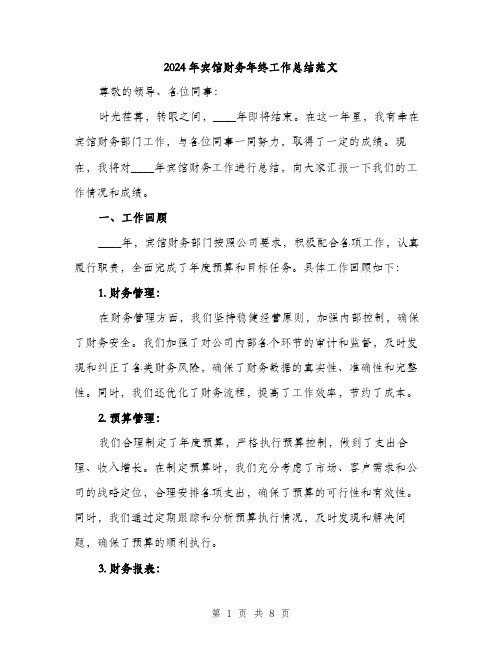 2024年宾馆财务年终工作总结范文

尊敬的领导、各位同事:

时光荏苒，转眼之间，____年即将结束。在这一年里，我有幸在宾馆财务部门工作，与各位同事一同努力，取得了一定的成绩。现在，我将对____年宾馆财务工作进行总结，向大家汇报一下我们的工作情况和成绩。

一、工作回顾

____年，宾馆财务部门按照公司要求，积极配合各项工作，认真履行职责，全面完成了年度预算和目标任务。具体工作回顾如下:

1. 财务管理:

在财务管理方面，我们坚持稳健经营原则，加强内部控制，确保了财务安全。我们加强了对公司内部各个环节的审计和监督，及时发现和纠正了各类财务风险，确保了财务数据的真实性、准确性和完整性。同时，我们还优化了财务流程，提高了工作效率，节约了成本。

2. 预算管理:

我们合理制定了年度预算，严格执行预算控制，做到了支出合理、收入增长。在制定预算时，我们充分考虑了市场、客户需求和公司的战略定位，合理安排各项支出，确保了预算的可行性和有效性。同时，我们通过定期跟踪和分析预算执行情况，及时发现和解决问题，确保了预算的顺利执行。

3. 财务报表:

第 1 页 共 8 页